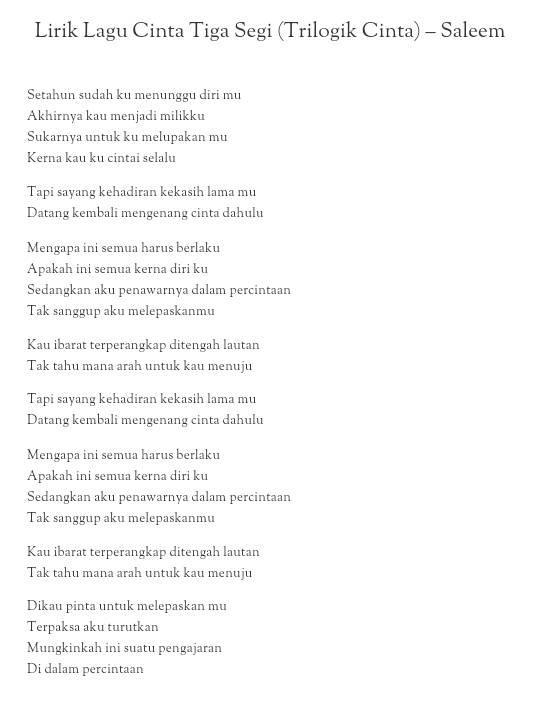 Lirik Lagu Cinta Tiga Segi (Trilogik Cinta) – Saleem

Setahun sudah ku menunggu diri mu
Akhirnya kau menjadi milikku
Sukarnya untuk ku melupakan mu
Kerna kau ku cintai selalu

Tapi sayang kehadiran kekasih lama mu
Datang kembali mengenang cinta dahulu

Mengapa ini semua harus berlaku
Apakah ini semua kerna diri ku
Sedangkan aku penawarnya dalam percintaan
Tak sanggup aku melepaskanmu

Kau ibarat terperangkap ditengah lautan
Tak tahu mana arah untuk kau menuju

Tapi sayang kehadiran kekasih lama mu
Datang kembali mengenang cinta dahulu

Mengapa ini semua harus berlaku
Apakah ini semua kerna diri ku
Sedangkan aku penawarnya dalam percintaan
Tak sanggup aku melepaskanmu

Kau ibarat terperangkap ditengah lautan
Tak tahu mana arah untuk kau menuju

Dikau pinta untuk melepaskan mu
Terpaksa aku turutkan
Mungkinkah ini suatu pengajaran
Di dalam percintaan